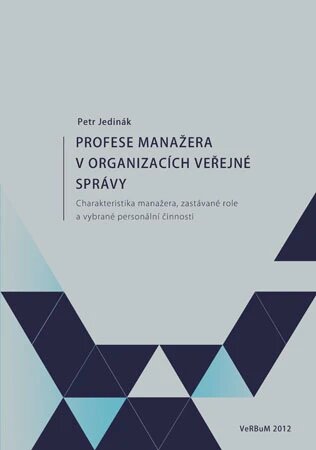 Petr Jedinák

PROFESE MANAŽERA V ORGANIZACÍCH VEŘEJNÉ SPRÁVY

Charakteristika manažera, zastávané role a vybrané personální činnosti

VeRBuM 2012